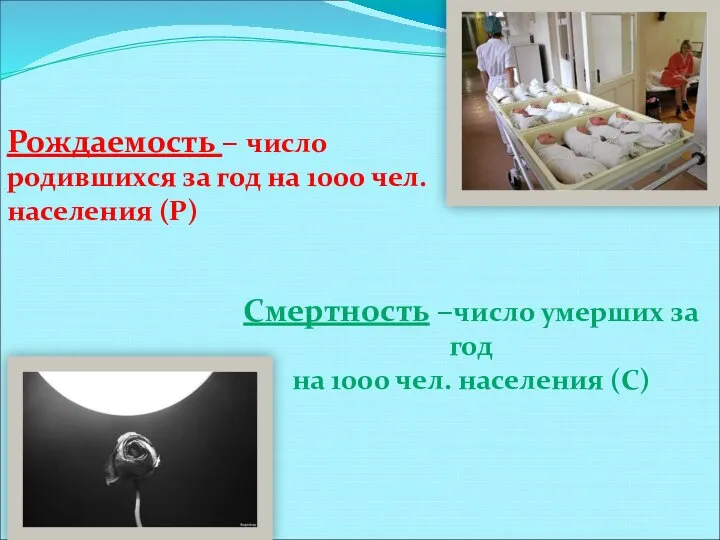 Рождаемость – число родившихся за год на 1000 чел. населения (Р)

Смертность –число умерших за год
на 1000 чел. населения (С)